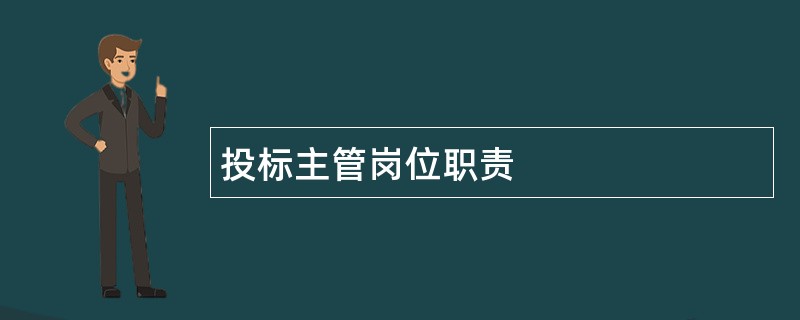 投标主管岗位职责